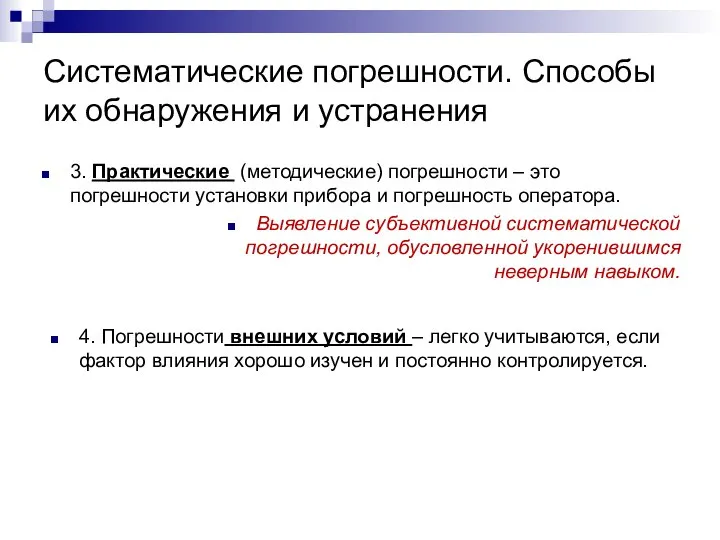 Систематические погрешности. Способы их обнаружения и устранения

3. Практические (методические) погрешности – это погрешности установки прибора и погрешность оператора.

Выявление субъективной систематической погрешности, обусловленной укоренившимся неверным навыком.

4. Погрешности внешних условий – легко учитываются, если фактор влияния хорошо изучен и постоянно контролируется.